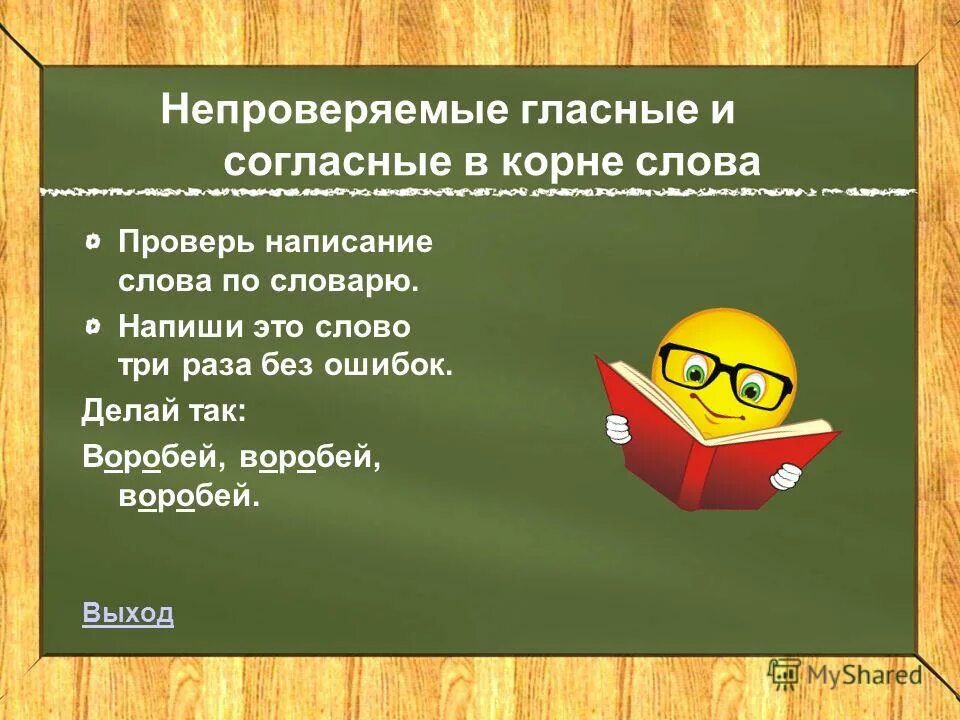 Непроверяемые гласные и согласные в корне слова

Проверь написание слова по словарю.

Напиши это слово три раза без ошибок.

Делай так:

Воробей, воробей, воробей.

Выход

MyShared